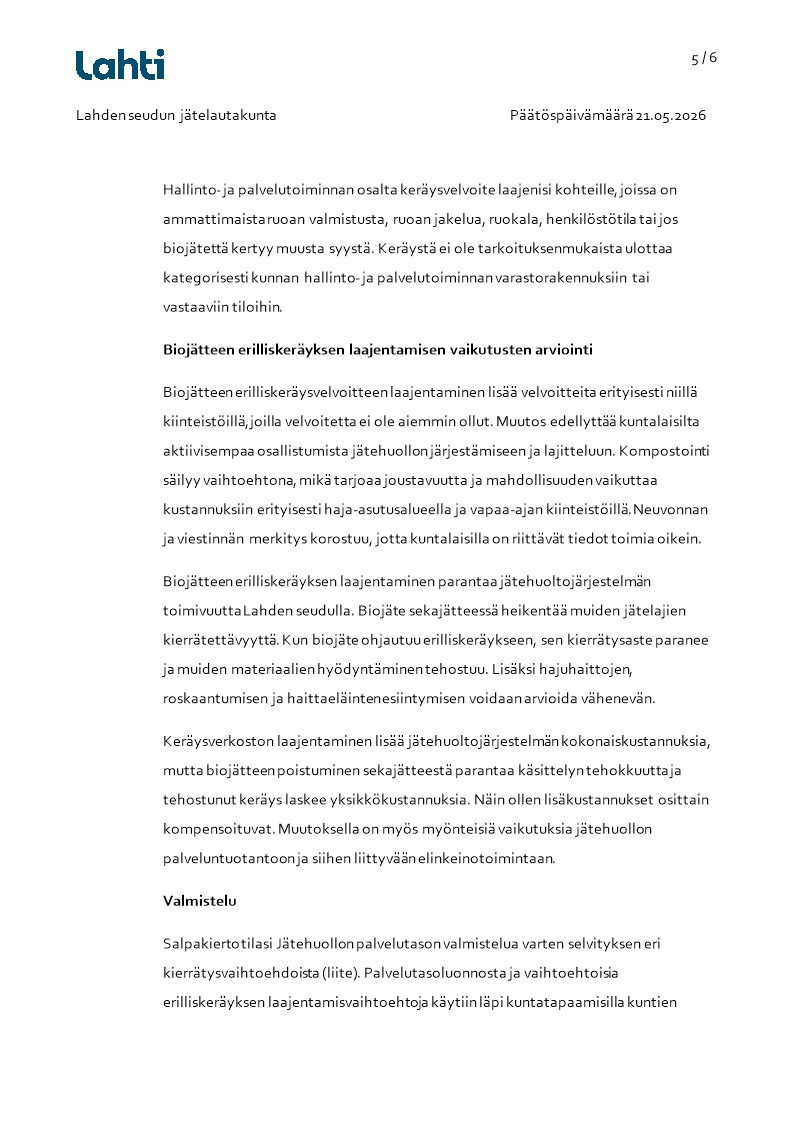 Lahti

5 / 6

Lahden seudun jätelautakunta

Päätöspäivämäärä 21.05.2026

Hallinto- ja palvelutoiminnan osalta keräysvelvoite laajenisi kohteille, joissa on ammattimaista ruoan valmistusta, ruoan jakelua, ruokala, henkilöstötila tai jos biojätettä kertyy muusta syystä. Keräystä ei ole tarkoituksenmukaista ulottaa kategorisesti kunnan hallinto- ja palvelutoiminnan varastorakennuksiin tai vastaaviin tiloihin.

Biojätteen erilliskeräyksen laajentamisen vaikutusten arviointi

Biojätteen erilliskeräysvelvoitteen laajentaminen lisää velvoitteita erityisesti niillä kiinteistöillä, joilla velvoitetta ei ole aiemmin ollut. Muutos edellyttää kuntalaisilta aktiivisempaa osallistumista jätehuollon järjestämiseen ja lajitteluun. Kompostointi säilyy vaihtoehtona, mikä tarjoaa joustavuutta ja mahdollisuuden vaikuttaa kustannuksiin erityisesti haja-asutusalueella ja vapaa-ajan kiinteistöillä. Neuvonnan ja viestinnän merkitys korostuu, jotta kuntalaisilla on riittävät tiedot toimia oikein.

Biojätteen erilliskeräyksen laajentaminen parantaa jätehuoltojärjestelmän toimivuutta Lahden seudulla. Biojäte sekajätteessä heikentää muiden jätelajien kierrätettävyyttä. Kun biojäte ohjautuu erilliskeräykseen, sen kierrätysaste paranee ja muiden materiaalien hyödyntäminen tehostuu. Lisäksi hajuhaittojen, roskaantumisen ja haittaeläintenesiintymisen voidaan arvioida vähenevän.

Keräysverkoston laajentaminen lisää jätehuoltojärjestelmän kokonaiskustannuksia, mutta biojätteen poistuminen sekajätteestä parantaa käsittelyn tehokkuutta ja tehostunut keräys laskee yksikkökustannuksia. Näin ollen lisäkustannukset osittain kompensoituvat. Muutoksella on myös myönteisiä vaikutuksia jätehuollon palveluntuotantoon ja siihen liittyvään elinkeinotoimintaan.

Valmistelu

Salpakierto tilasi Jätehuollon palvelutason valmistelua varten selvityksen eri kierrätysvaihtoehdoista (liite). Palvelutasoluonnosta ja vaihtoehtoisia erilliskeräyksen laajentamisvaihtoehtoja käytiin läpi kuntatapaamisilla kuntien